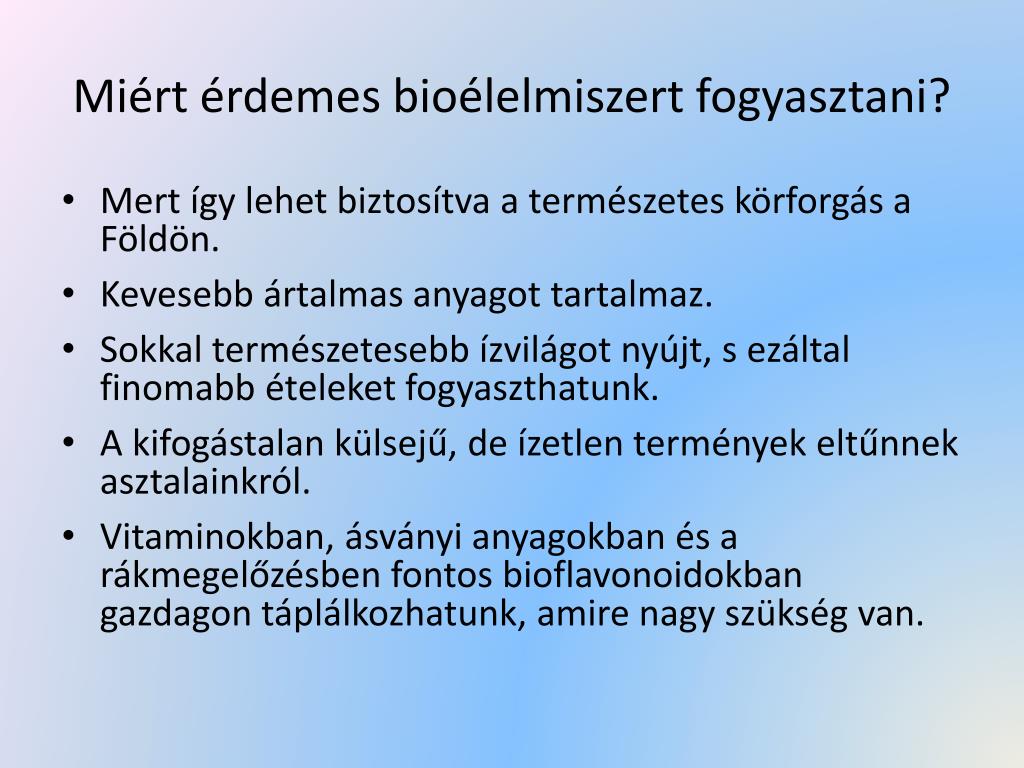 Miért érdemes bioélelmiszert fogyasztani?

• Mert így lehet biztosítva a természetes körforgás a Földön.
• Kevesebb ártalmas anyagot tartalmaz.
• Sokkal természetesebb ízvilágot nyújt, s ezáltal finomabb ételeket fogyaszthatunk.
• A kifogástalan külsejű, de ízetlen termények eltűnnek asztalainkról.
• Vitaminokban, ásványi anyagokban és a rákmegelőzésben fontos bioflavonoidokban gazdagon táplálkozhatunk, amire nagy szükség van.